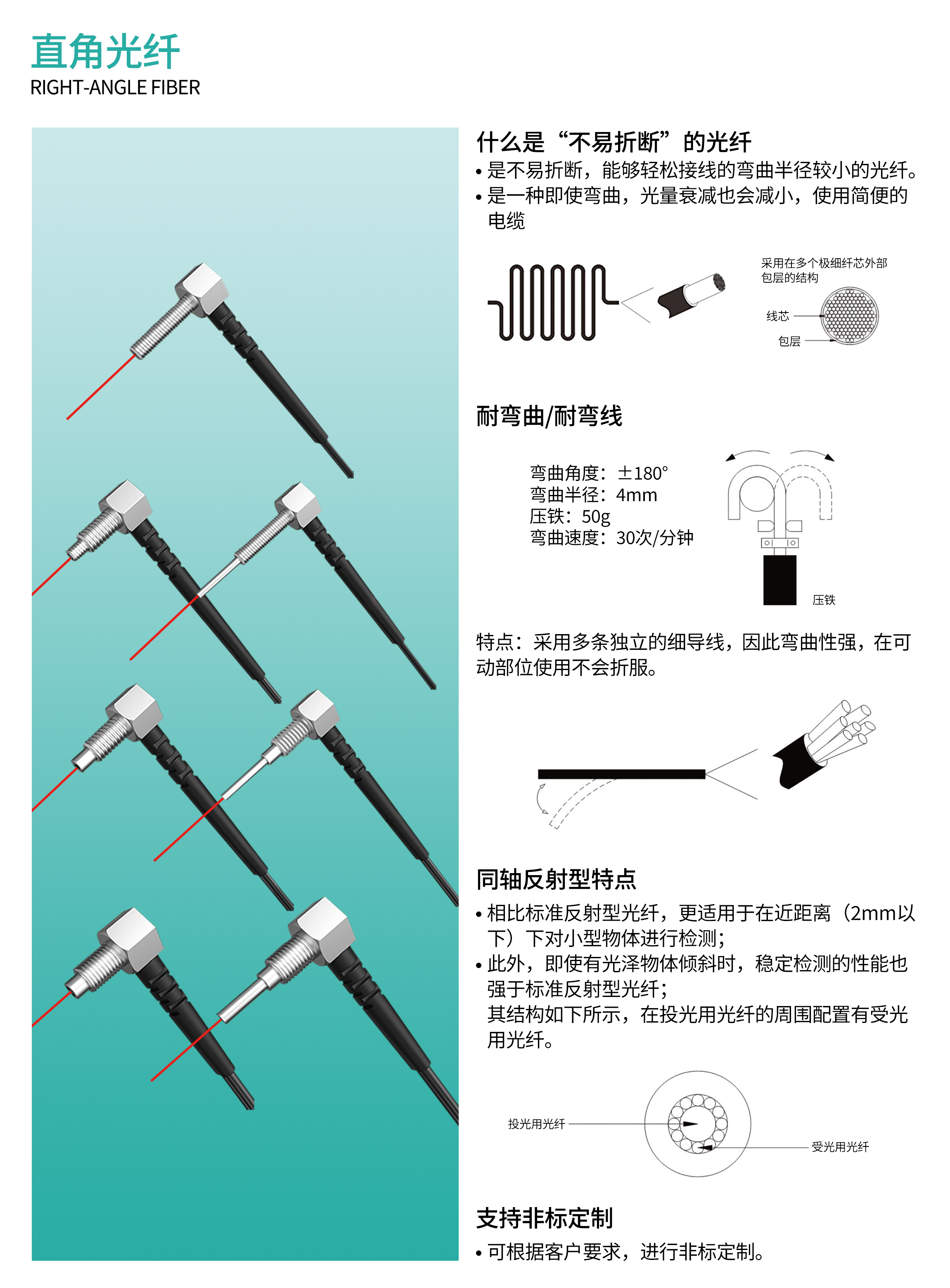 直角光纤
RIGHT-ANGLE FIBER

什么是“不易折断”的光纤

• 是不易折断，能够轻松接线的弯曲半径较小的光纤。
• 是一种即使弯曲，光量衰减也会减小，使用简便的电缆

采用在多个极细纤芯外部包层的结构

线芯

包层

耐弯曲/耐弯线

弯曲角度：±180°
弯曲半径：4mm
压铁：50g
弯曲速度：30次/分钟

压铁

特点：采用多条独立的细导线，因此弯曲性强，在可动部位使用不会折服。

同轴反射型特点

• 相比标准反射型光纤，更适用于在近距离（2mm以下）下对小型物体进行检测；
• 此外，即使有光泽物体倾斜时，稳定检测的性能也强于标准反射型光纤；
其结构如下所示，在投光用光纤的周围配置有受光用光纤。

投光用光纤

受光用光纤

支持非标定制

• 可根据客户要求，进行非标定制。